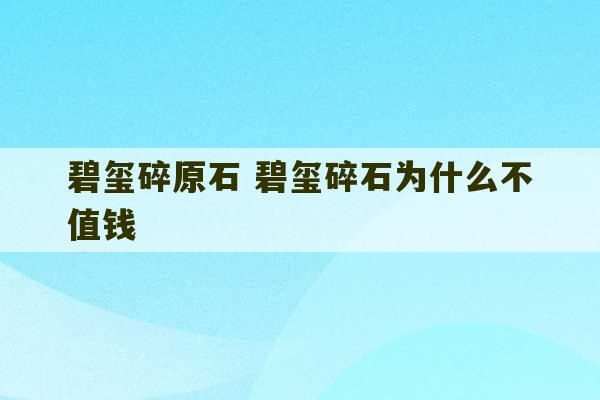 碧玺碎原石 碧玺碎石为什么不值钱